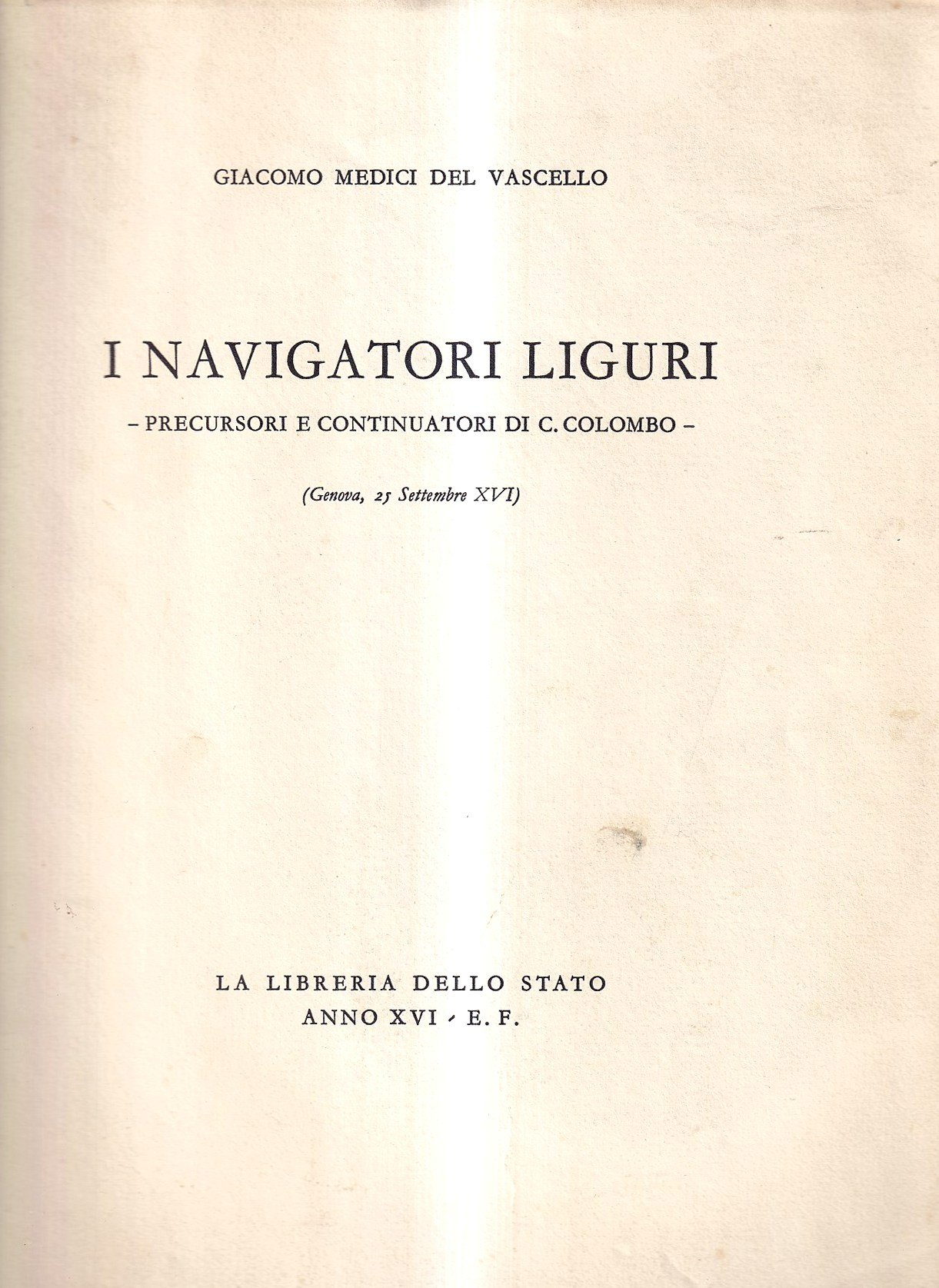 GIACOMO MEDICI DEL VASCELLO

I NAVIGATORI LIGURI

- PRECURSORI E CONTINUATORI DI C. COLOMBO -

(Genova, 25 Settembre XVI)

LA LIBRERIA DELLO STATO
ANNO XVI - E. F.